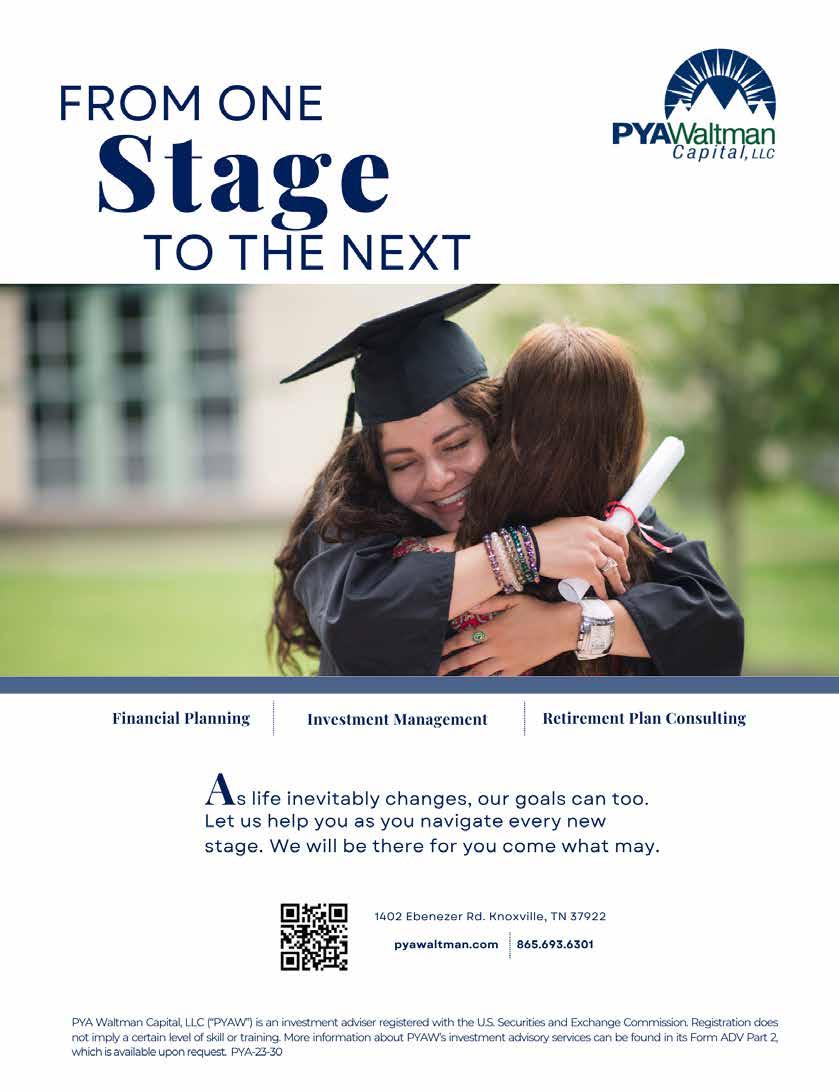 FROM ONE
Stage
TO THE NEXT

PYAWaltman
Capital, LLC

Financial Planning

Investment Management

Retirement Plan Consulting

As life inevitably changes, our goals can too. Let us help you as you navigate every new stage. We will be there for you come what may.

1402 Ebenezer Rd. Knoxville, TN 37922

pyawaltman.com 865.693.6301

PYA Waltman Capital, LLC ("PYAW") is an investment adviser registered with the U.S. Securities and Exchange Commission. Registration does not imply a certain level of skill or training. More information about PYAW's investment advisory services can be found in its Form ADV Part 2, which is available upon request. PYA-23-30